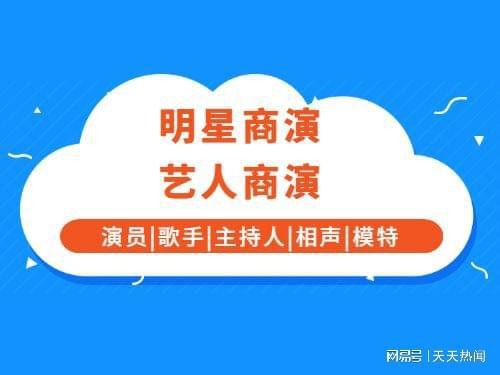 明星商演
艺人商演

演员|歌手|主持人|相声|模特

网易号 | 天天热闻